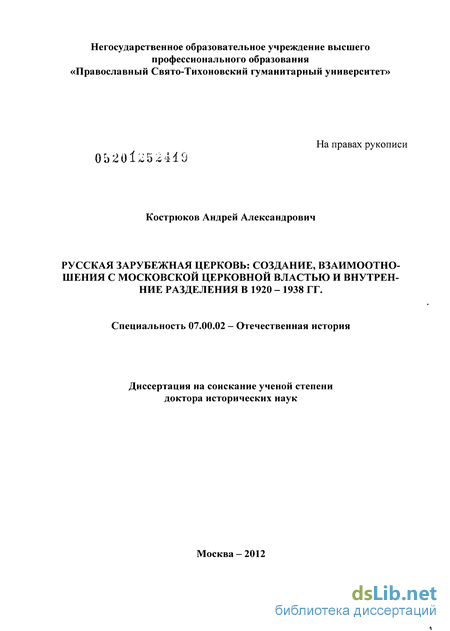 Негосударственное образовательное учреждение высшего профессионального образования
«Православный Свято-Тихоновский гуманитарный университет»

На правах рукописи

05201252419

Кострюков Андрей Александрович

РУССКАЯ ЗАРУБЕЖНАЯ ЦЕРКОВЬ: СОЗДАНИЕ, ВЗАИМООТНОШЕНИЯ С МОСКОВСКОЙ ЦЕРКОВНОЙ ВЛАСТЬЮ И ВНУТРЕННИЕ РАЗДЕЛЕНИЯ В 1920 – 1938 ГГ.

Специальность 07.00.02 – Отечественная история

Диссертация на соискание ученой степени доктора исторических наук

Москва – 2012

dsLib.net
библиотека диссертаций